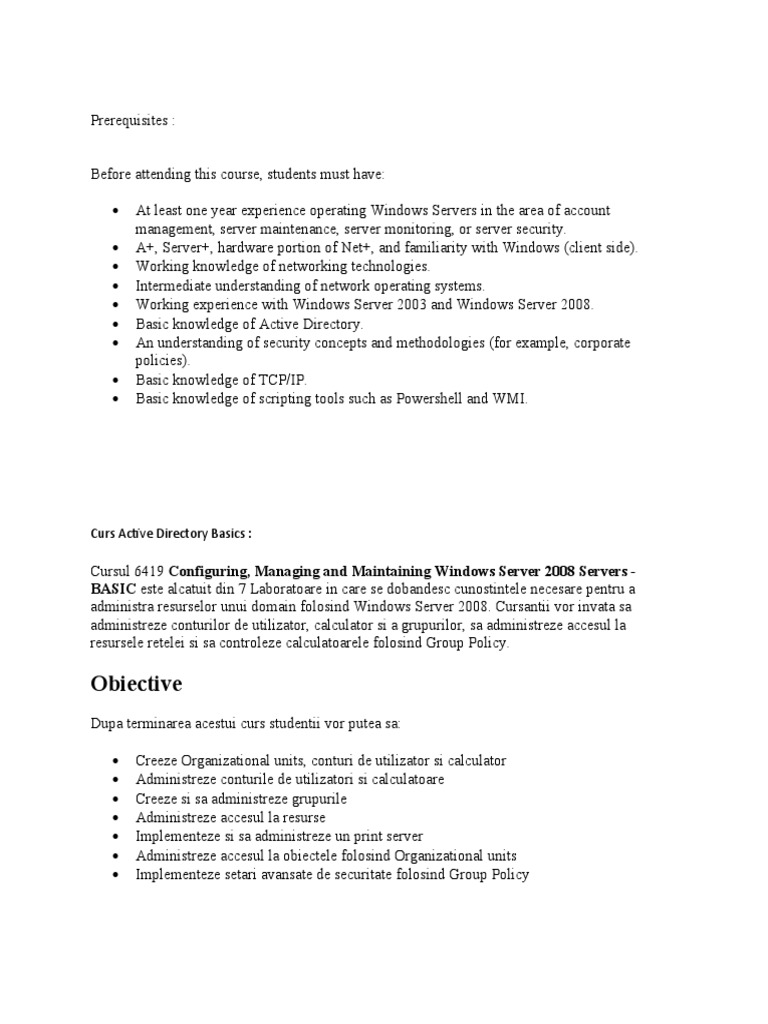 Prerequisites :

Before attending this course, students must have:

• At least one year experience operating Windows Servers in the area of account management, server maintenance, server monitoring, or server security.
• A+, Server+, hardware portion of Net+, and familiarity with Windows (client side).
• Working knowledge of networking technologies.
• Intermediate understanding of network operating systems.
• Working experience with Windows Server 2003 and Windows Server 2008.
• Basic knowledge of Active Directory.
• An understanding of security concepts and methodologies (for example, corporate policies).
• Basic knowledge of TCP/IP.
• Basic knowledge of scripting tools such as Powershell and WMI.

Curs Active Directory Basics :

Cursul 6419 Configuring, Managing and Maintaining Windows Server 2008 Servers - BASIC este alcatuit din 7 Laboratoare in care se dobandesc cunostintele necesare pentru a administra resurselor unui domain folosind Windows Server 2008. Cursantii vor invata sa administreze conturilor de utilizator, calculator si a grupurilor, sa administreze accesul la resursele retelei si sa controleze calculatoarele folosind Group Policy.

Obiective

Dupa terminarea acestui curs studentii vor putea sa:

• Creeze Organizational units, conturi de utilizator si calculator
• Administreze conturile de utilizatori si calculatoare
• Creeze si sa administreze grupurile
• Administreze accesul la resurse
• Implementeze si sa administreze un print server
• Administreze accesul la obiectele folosind Organizational units
• Implementeze setari avansate de securitate folosind Group Policy